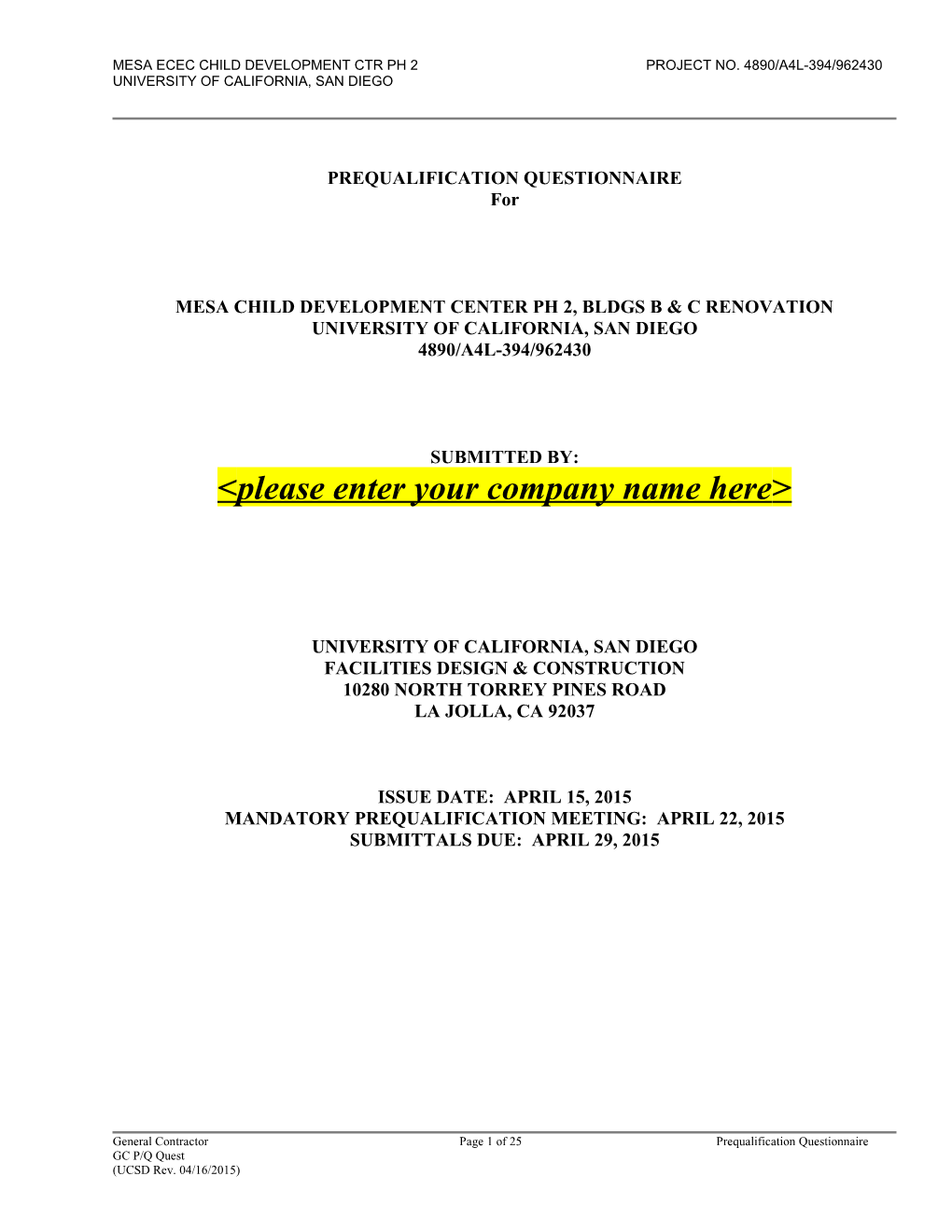 MESA ECEC CHILD DEVELOPMENT CTR PH 2
UNIVERSITY OF CALIFORNIA, SAN DIEGO

PROJECT NO. 4890/A4L-394/962430

PREQUALIFICATION QUESTIONNAIRE
For

MESA CHILD DEVELOPMENT CENTER PH 2, BLDGS B & C RENOVATION
UNIVERSITY OF CALIFORNIA, SAN DIEGO
4890/A4L-394/962430

SUBMITTED BY:
<please enter your company name here>

UNIVERSITY OF CALIFORNIA, SAN DIEGO
FACILITIES DESIGN & CONSTRUCTION
10280 NORTH TORREY PINES ROAD
LA JOLLA, CA 92037

ISSUE DATE: APRIL 15, 2015
MANDATORY PREQUALIFICATION MEETING: APRIL 22, 2015
SUBMITTALS DUE: APRIL 29, 2015

General Contractor
GC P/Q Quest
(UCSD Rev. 04/16/2015)

Page 1 of 25

Prequalification Questionnaire